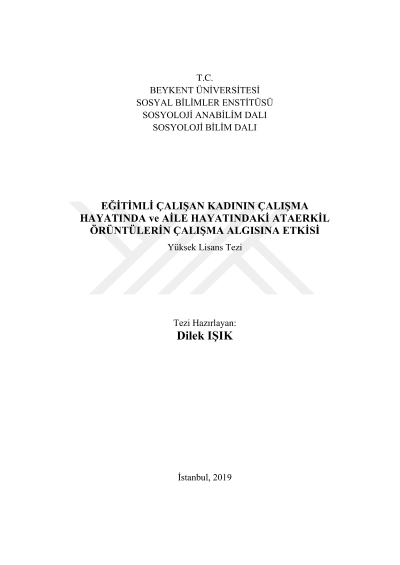 T.C.
BEYKENT ÜNİVERSİTESİ
SOSYAL BİLİMLER ENSTİTÜSÜ
SOSYOLOJİ ANABİLİM DALI
SOSYOLOJİ BİLİM DALI

EĞİTİMLİ ÇALIŞAN KADININ ÇALIŞMA HAYATINDA ve AİLE HAYATINDAKİ ATAERKİL ÖRÜNTÜLERİN ÇALIŞMA ALGISINA ETKİSİ

Yüksek Lisans Tezi

Tezi Hazırlayan:
Dilek IŞIK

İstanbul, 2019